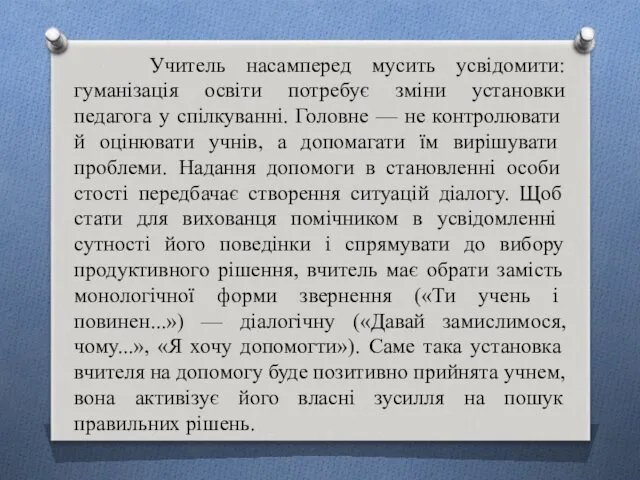 Учитель насамперед мусить усвідомити: гуманізація освіти потребує зміни установки педагога у спілкуванні. Головне — не контролювати й оцінювати учнів, а допомагати їм вирішувати проблеми. Надання допомоги в становленні особи стості передбачає створення ситуацій діалогу. Щоб стати для вихованця помічником в усвідомленні сутності його поведінки і спрямувати до вибору продуктивного рішення, вчитель має обрати замість монологічної форми звернення («Ти учень і повинен...») — діалогічну («Давай замислимося, чому...», «Я хочу допомогти»). Саме така установка вчителя на допомогу буде позитивно прийнята учнем, вона активізує його власні зусилля на пошук правильних рішень.